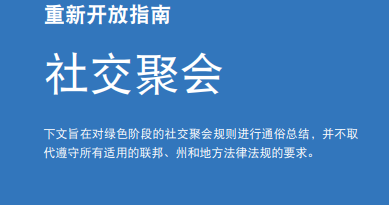 重新开放指南

社交聚会

下文旨在对绿色阶段的社交聚会规则进行通俗总结，并不取代遵守所有适用的联邦、州和地方法律法规的要求。